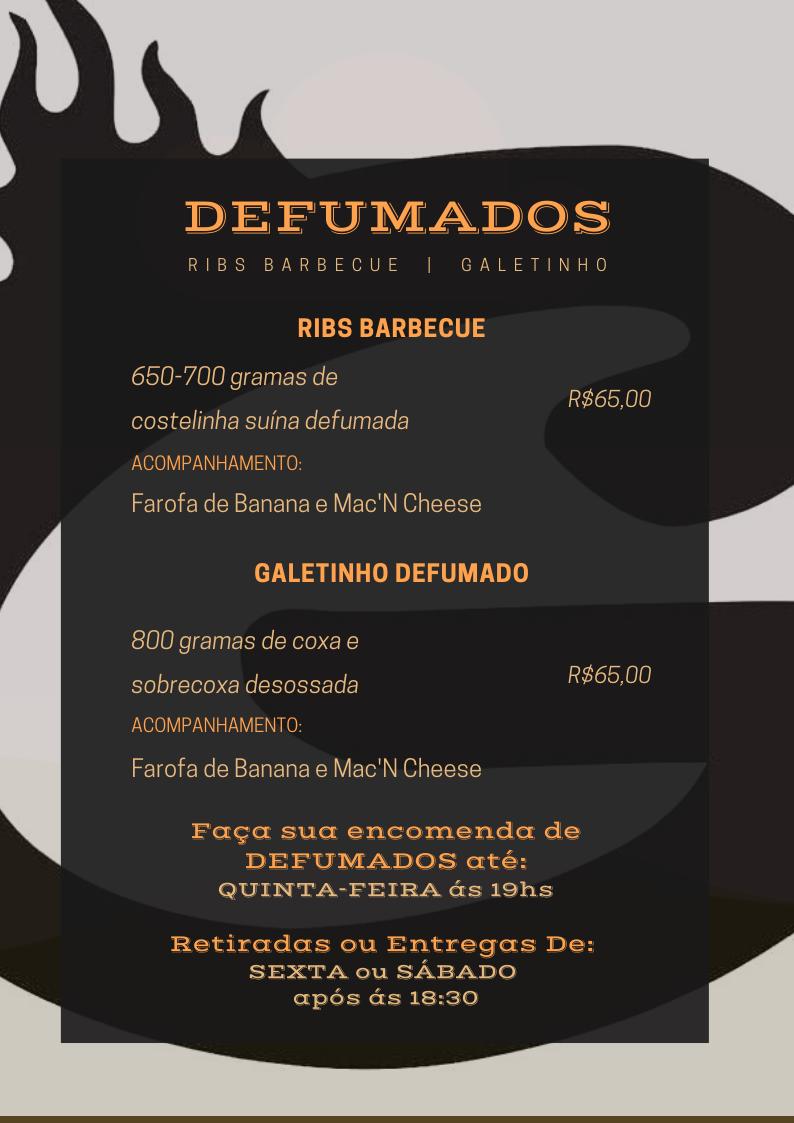 DEFUMADOS

RIBS BARBECUE | GALETINHO

RIBS BARBECUE

650-700 gramas de costelinha suína defumada

R$65,00

ACOMPANHAMENTO:

Farofa de Banana e Mac'N Cheese

GALETINHO DEFUMADO

800 gramas de coxa e sobrecoxa desossada

R$65,00

ACOMPANHAMENTO:

Farofa de Banana e Mac'N Cheese

Faça sua encomenda de
DEFUMADOS até:
QUINTA-FEIRA ás 19hs

Retiradas ou Entregas De:
SEXTA ou SÁBADO
após ás 18:30